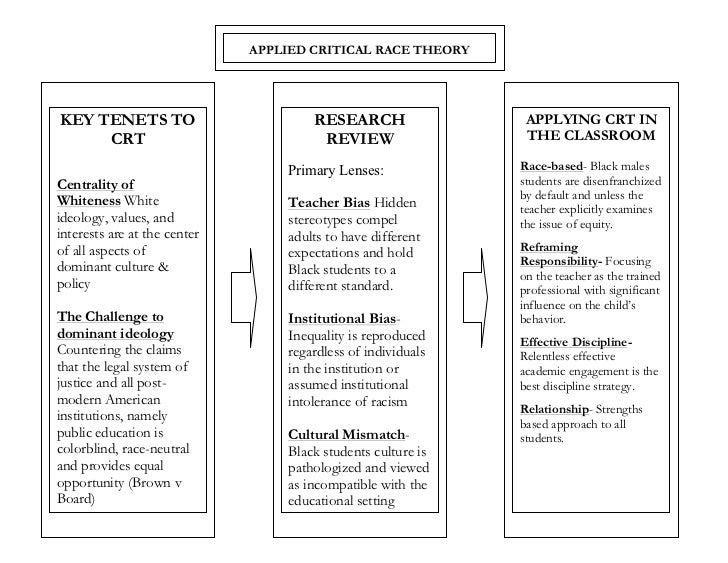 APPLIED CRITICAL RACE THEORY

KEY TENETS TO CRT

Centrality of Whiteness White ideology, values, and interests are at the center of all aspects of dominant culture & policy

The Challenge to dominant ideology Countering the claims that the legal system of justice and all post-modern American institutions, namely public education is colorblind, race-neutral and provides equal opportunity (Brown v Board)

RESEARCH REVIEW

Primary Lenses:

Teacher Bias Hidden stereotypes compel adults to have different expectations and hold Black students to a different standard.

Institutional Bias- Inequality is reproduced regardless of individuals in the institution or assumed institutional intolerance of racism

Cultural Mismatch- Black students culture is pathologized and viewed as incompatible with the educational setting

APPLYING CRT IN THE CLASSROOM

Race-based- Black males students are disenfranchized by default and unless the teacher explicitly examines the issue of equity.

Reframing Responsibility- Focusing on the teacher as the trained professional with significant influence on the child's behavior.

Effective Discipline- Relentless effective academic engagement is the best discipline strategy.

Relationship- Strengths based approach to all students.